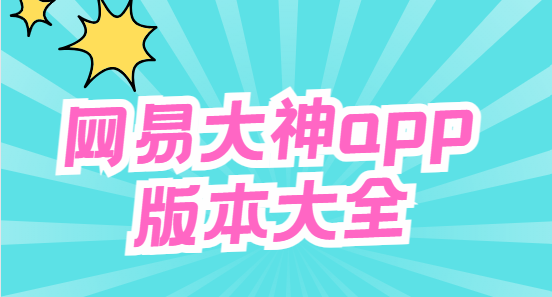 网易大神app
版本大全